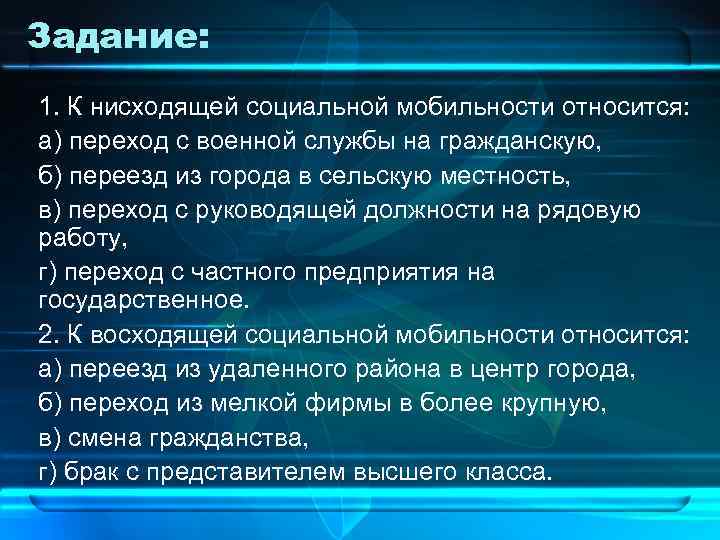 Задание:

1. К нисходящей социальной мобильности относится:

а) переход с военной службы на гражданскую,

б) переезд из города в сельскую местность,

в) переход с руководящей должности на рядовую работу,

г) переход с частного предприятия на государственное.

2. К восходящей социальной мобильности относится:

а) переезд из удаленного района в центр города,

б) переход из мелкой фирмы в более крупную,

в) смена гражданства,

г) брак с представителем высшего класса.